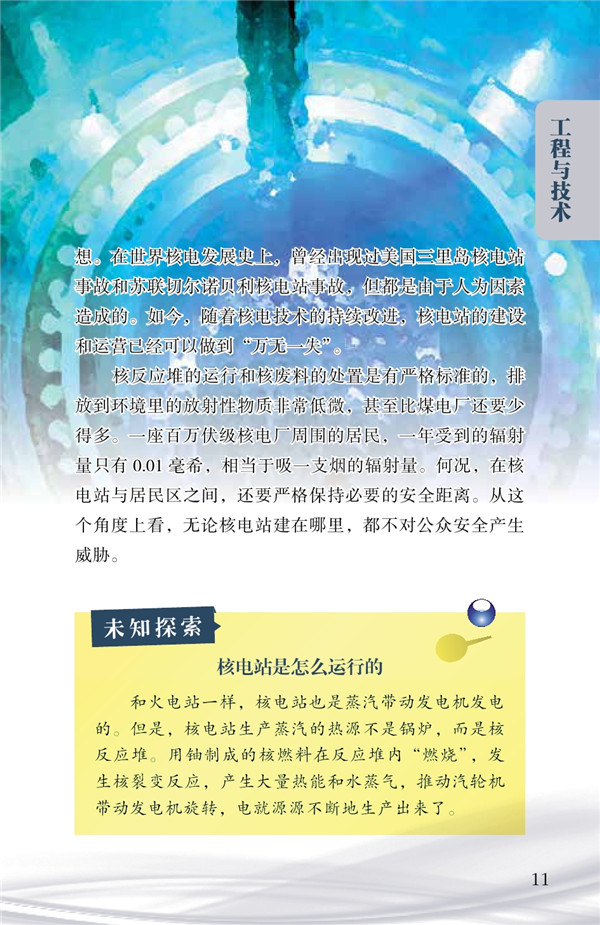 工程与技术

想。在世界核电发展史上，曾经出现过美国三里岛核电站事故和苏联切尔诺贝利核电站事故，但都是由于人为因素造成的。如今，随着核电技术的持续改进，核电站的建设和运营已经可以做到“万无一失”。

核反应堆的运行和核废料的处置是有严格标准的，排放到环境里的放射性物质非常低微，甚至比煤电厂还要少得多。一座百万伏级核电厂周围的居民，一年受到的辐射量只有 0.01 毫希，相当于吸一支烟的辐射量。何况，在核电站与居民区之间，还要严格保持必要的安全距离。从这个角度上看，无论核电站建在哪里，都不对公众安全产生威胁。

未知探索

核电站是怎么运行的

和火电站一样，核电站也是蒸汽带动发电机发电的。但是，核电站生产蒸汽的热源不是锅炉，而是核反应堆。用铀制成的核燃料在反应堆内“燃烧”，发生核裂变反应，产生大量热能和水蒸气，推动汽轮机带动发电机旋转，电就源源不断地生产出来了。

11